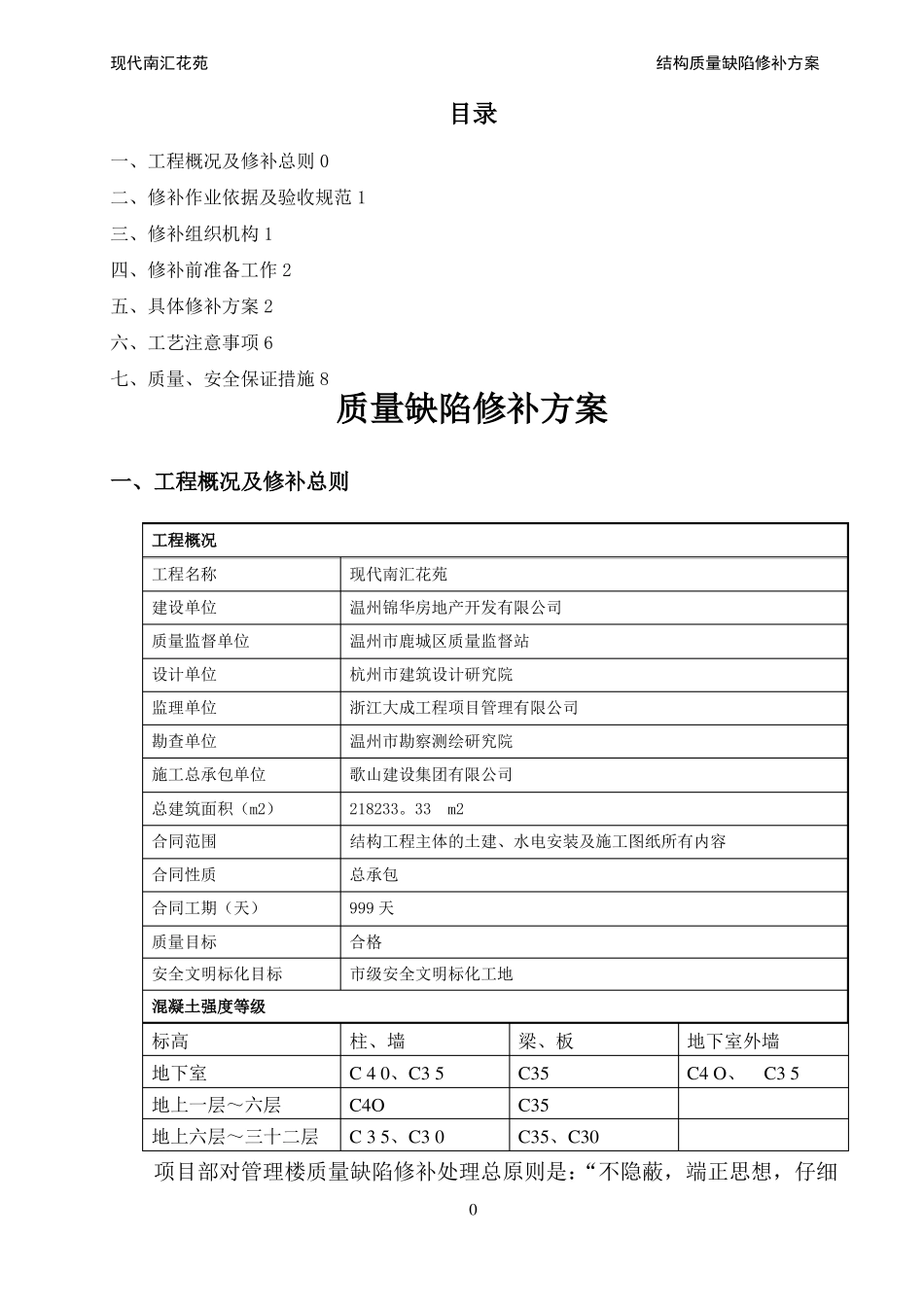 现代南汇花苑　　　　　　　　　　　　　　　　　　　　　结构质量缺陷修补方案

目录

一、工程概况及修补总则 0
二、修补作业依据及验收规范 1
三、修补组织机构 1
四、修补前准备工作 2
五、具体修补方案 2
六、工艺注意事项 6
七、质量、安全保证措施 8

质量缺陷修补方案

一、工程概况及修补总则

| 工程概况 | | | |
|---|---|---|---|
| 工程名称 | 现代南汇花苑 | | |
| 建设单位 | 温州锦华房地产开发有限公司 | | |
| 质量监督单位 | 温州市鹿城区质量监督站 | | |
| 设计单位 | 杭州市建筑设计研究院 | | |
| 监理单位 | 浙江大成工程项目管理有限公司 | | |
| 勘查单位 | 温州市勘察测绘研究院 | | |
| 施工总承包单位 | 歌山建设集团有限公司 | | |
| 总建筑面积（m2） | 218233。33　m2 | | |
| 合同范围 | 结构工程主体的土建、水电安装及施工图纸所有内容 | | |
| 合同性质 | 总承包 | | |
| 合同工期（天） | 999 天 | | |
| 质量目标 | 合格 | | |
| 安全文明标化目标 | 市级安全文明标化工地 | | |
| 混凝土强度等级 | | | |
| 标高 | 柱、墙 | 梁、板 | 地下室外墙 |
| 地下室 | C 4 0、C3 5 | C35 | C4 O、　C3 5 |
| 地上一层～六层 | C4O | C35 | |
| 地上六层～三十二层 | C 3 5、C3 0 | C35、C30 | |

项目部对管理楼质量缺陷修补处理总原则是：“不隐蔽，端正思想，仔细

0